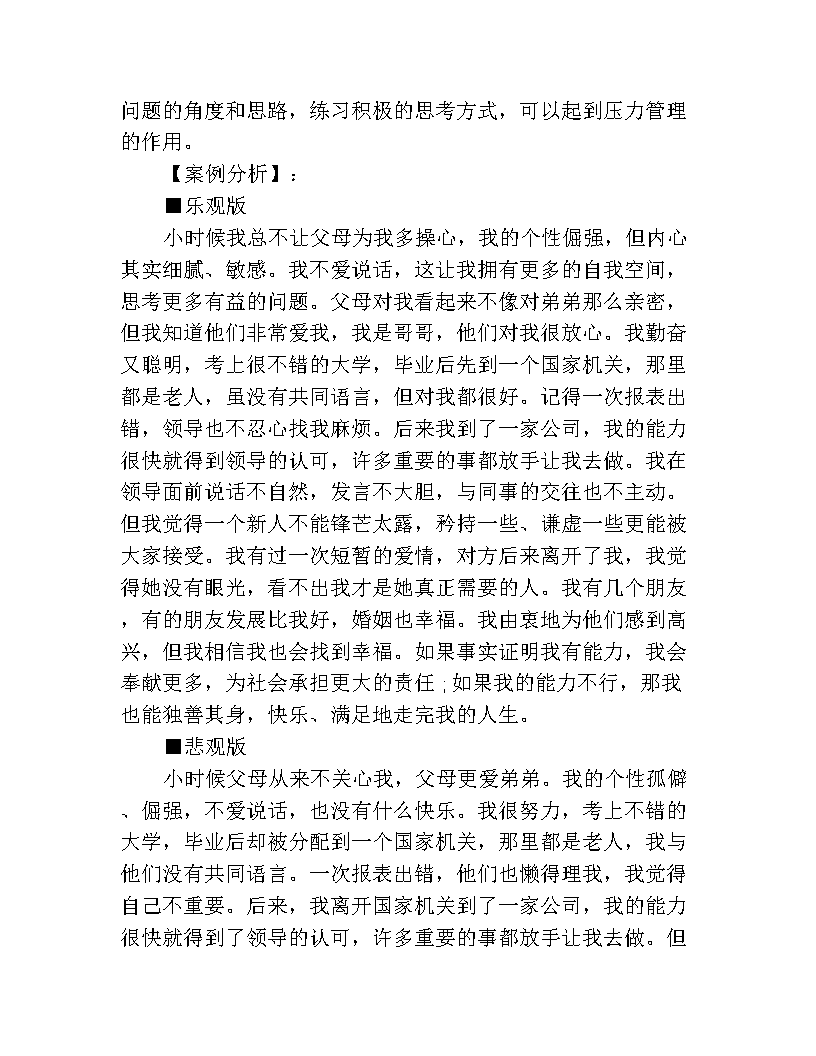 问题的角度和思路，练习积极的思考方式，可以起到压力管理的作用。

【案例分析】：

■乐观版

小时候我总不让父母为我多操心，我的个性倔强，但内心其实细腻、敏感。我不爱说话，这让我拥有更多的自我空间，思考更多有益的问题。父母对我看起来不像对弟弟那么亲密，但我知道他们非常爱我，我是哥哥，他们对我很放心。我勤奋又聪明，考上很不错的大学，毕业后先到一个国家机关，那里都是老人，虽没有共同语言，但对我都很好。记得一次报表出错，领导也不忍心找我麻烦。后来我到了一家公司，我的能力很快就得到领导的认可，许多重要的事都放手让我去做。我在领导面前说话不自然，发言不大胆，与同事的交往也不主动。但我觉得一个新人不能锋芒太露，矜持一些、谦虚一些更能被大家接受。我有过一次短暂的爱情，对方后来离开了我，我觉得她没有眼光，看不出我才是她真正需要的人。我有几个朋友，有的朋友发展比我好，婚姻也幸福。我由衷地为他们感到高兴，但我相信我也会找到幸福。如果事实证明我有能力，我会奉献更多，为社会承担更大的责任；如果我的能力不行，那我也能独善其身，快乐、满足地走完我的人生。

■悲观版

小时候父母从来不关心我，父母更爱弟弟。我的个性孤僻、倔强，不爱说话，也没有什么快乐。我很努力，考上不错的大学，毕业后却被分配到一个国家机关，那里都是老人，我与他们没有共同语言。一次报表出错，他们也懒得理我，我觉得自己不重要。后来，我离开国家机关到了一家公司，我的能力很快就得到了领导的认可，许多重要的事都放手让我去做。但